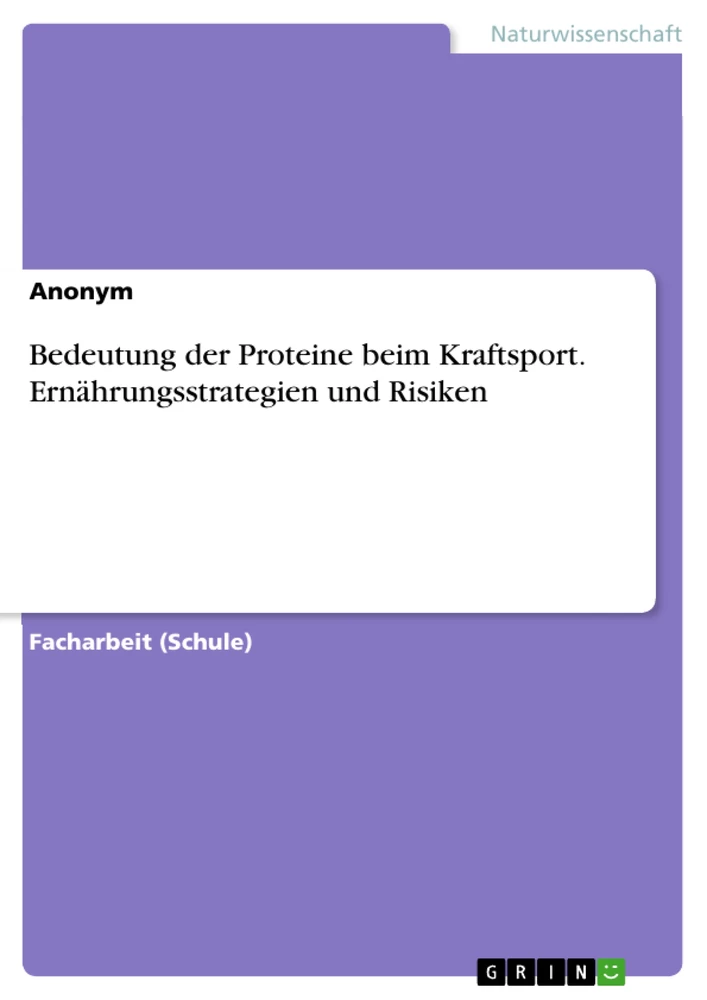 Naturwissenschaft

Anonym

Bedeutung der Proteine beim Kraftsport. Ernährungsstrategien und Risiken

Facharbeit (Schule)

GRIN